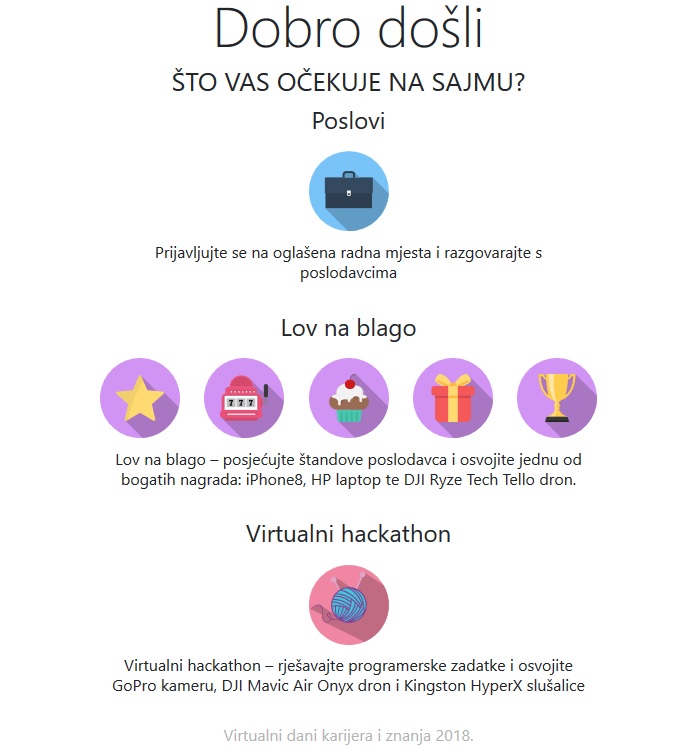 Dobro došli

ŠTO VAS OČEKUJE NA SAJMU?

Poslovi

Prijavljujte se na oglašena radna mjesta i razgovarajte s poslodavcima

Lov na blago

777

Lov na blago – posjećujte štandove poslodavca i osvojite jednu od bogatih nagrada: iPhone8, HP laptop te DJI Ryze Tech Tello dron.

Virtualni hackathon

Virtualni hackathon – rješavajte programerske zadatke i osvojite GoPro kameru, DJI Mavic Air Onyx dron i Kingston HyperX slušalice

Virtualni dani karijera i znanja 2018.